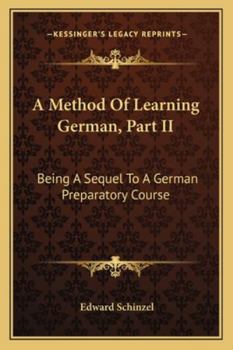 —KESSINGER'S LEGACY REPRINTS—

A Method Of Learning German, Part II

Being A Sequel To A German Preparatory Course

Edward Schinzel